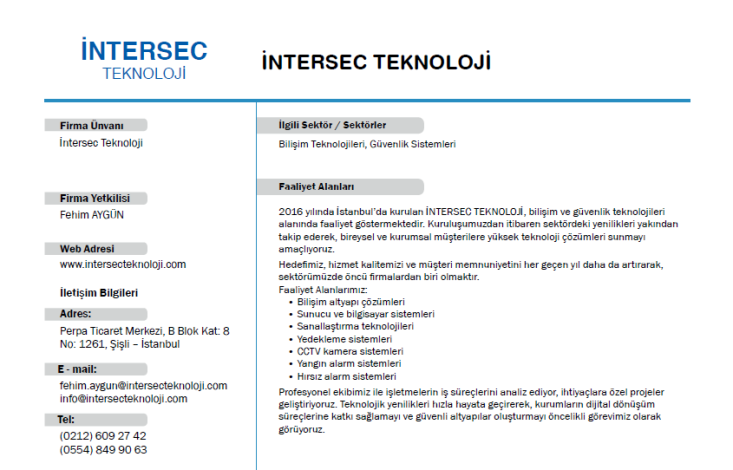 İNTERSEC
TEKNOLOJİ

İNTERSEC TEKNOLOJİ

Firma Ünvanı
İntersec Teknoloji

Firma Yetkilisi
Fehim AYGÜN

Web Adresi
www.intersecteknoloji.com

İletişim Bilgileri

Adres:
Perpa Ticaret Merkezi, B Blok Kat: 8 No: 1261, Şişli – İstanbul

E - mail:
fehim.aygun@intersecteknoloji.com
info@intersecteknoloji.com

Tel:
(0212) 609 27 42
(0554) 849 90 63

İlgili Sektör / Sektörler
Bilişim Teknolojileri, Güvenlik Sistemleri

Faaliyet Alanları

2016 yılında İstanbul'da kurulan İNTERSEC TEKNOLOJİ, bilişim ve güvenlik teknolojileri alanında faaliyet göstermektedir. Kuruluşumuzdan itibaren sektördeki yenilikleri yakından takip ederek, bireysel ve kurumsal müşterilere yüksek teknoloji çözümleri sunmayı amaçlıyoruz.

Hedefimiz, hizmet kalitemizi ve müşteri memnuniyetini her geçen yıl daha da artırarak, sektörümüzde öncü firmalardan biri olmaktır.
Faaliyet Alanlarımız:
• Bilişim altyapı çözümleri
• Sunucu ve bilgisayar sistemleri
• Sanallaştırma teknolojileri
• Yedekleme sistemleri
• CCTV kamera sistemleri
• Yangın alarm sistemleri
• Hırsız alarm sistemleri

Profesyonel ekibimiz ile işletmelerin iş süreçlerini analiz ediyor, ihtiyaçlara özel projeler geliştiriyoruz. Teknolojik yenilikleri hızla hayata geçirerek, kurumların dijital dönüşüm süreçlerine katkı sağlamayı ve güvenli altyapılar oluşturmayı öncelikli görevimiz olarak görüyoruz.